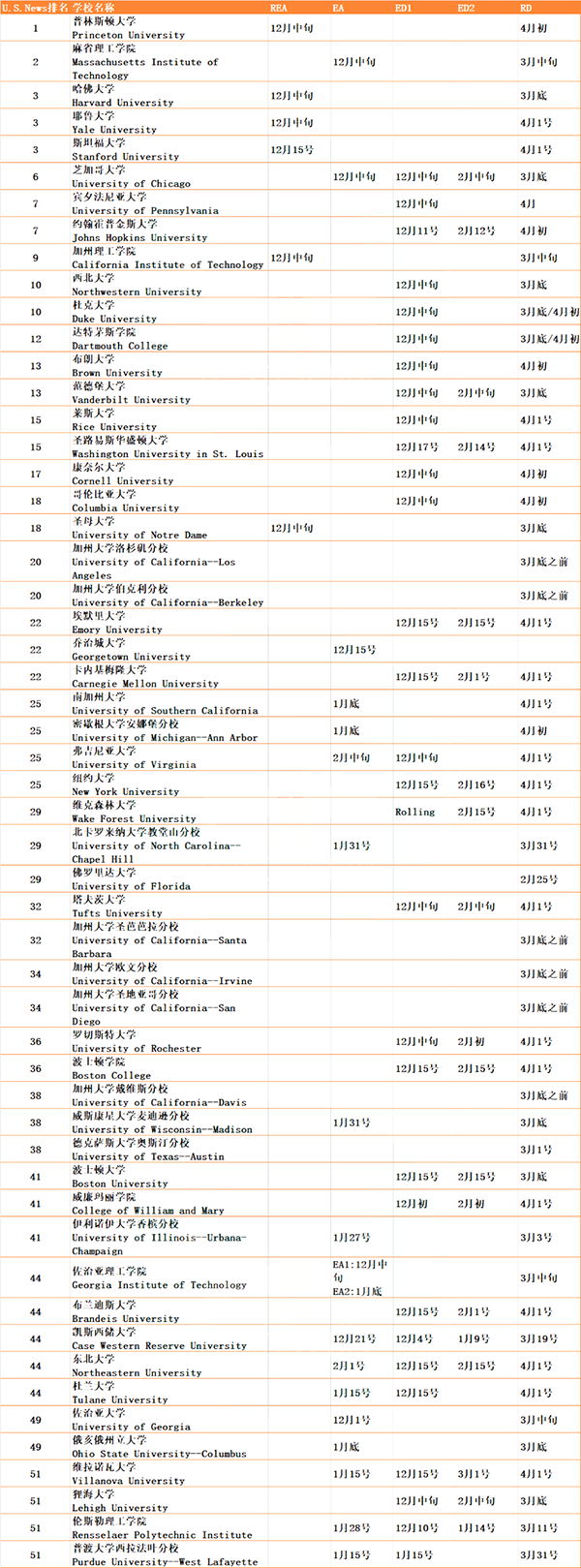 | U.S.News排名 | 学校名称 | REA | EA | ED1 | ED2 | RD |
|---|---|---|---|---|---|---|
| 1 | 普林斯顿大学 Princeton University | 12月中旬 | | | | 4月初 |
| 2 | 麻省理工学院 Massachusetts Institute of Technology | | 12月中旬 | | | 3月中旬 |
| 3 | 哈佛大学 Harvard University | 12月中旬 | | | | 3月底 |
| 3 | 耶鲁大学 Yale University | 12月中旬 | | | | 4月1号 |
| 3 | 斯坦福大学 Stanford University | 12月15号 | | | | 4月1号 |
| 6 | 芝加哥大学 University of Chicago | | 12月中旬 | 12月中旬 | 2月中旬 | 3月底 |
| 7 | 宾夕法尼亚大学 University of Pennsylvania | | | 12月中旬 | | 4月 |
| 7 | 约翰霍普金斯大学 Johns Hopkins University | | | 12月11号 | 2月12号 | 4月初 |
| 9 | 加州理工学院 California Institute of Technology | 12月中旬 | | | | 3月中旬 |
| 10 | 西北大学 Northwestern University | | | 12月中旬 | | 3月底 |
| 10 | 杜克大学 Duke University | | | 12月中旬 | | 3月底/4月初 |
| 12 | 达特茅斯学院 Dartmouth College | | | 12月中旬 | | 3月底/4月初 |
| 13 | 布朗大学 Brown University | | | 12月中旬 | | 4月初 |
| 13 | 范德堡大学 Vanderbilt University | | | 12月中旬 | 2月中旬 | 3月底 |
| 15 | 莱斯大学 Rice University | | | 12月中旬 | | 4月1号 |
| 15 | 圣路易斯华盛顿大学 Washington University in St. Louis | | | 12月17号 | 2月14号 | 4月1号 |
| 17 | 康奈尔大学 Cornell University | | | 12月中旬 | | 4月初 |
| 18 | 哥伦比亚大学 Columbia University | | | 12月中旬 | | 4月初 |
| 18 | 圣母大学 University of Notre Dame | 12月中旬 | | | | 3月底 |
| 20 | 加州大学洛杉矶分校 University of California--Los Angeles | | | | | 3月底之前 |
| 20 | 加州大学伯克利分校 University of California--Berkeley | | | | | 3月底之前 |
| 22 | 埃默里大学 Emory University | | | 12月15号 | 2月15号 | 4月1号 |
| 22 | 乔治城大学 Georgetown University | | 12月15号 | | | |
| 22 | 卡内基梅隆大学 Carnegie Mellon University | | | 12月15号 | 2月1号 | 4月1号 |
| 25 | 南加州大学 University of Southern California | | 1月底 | | | 4月1号 |
| 25 | 密歇根大学安娜堡分校 University of Michigan--Ann Arbor | | 1月底 | | | 4月初 |
| 25 | 弗吉尼亚大学 University of Virginia | | 2月中旬 | 12月中旬 | | 4月1号 |
| 25 | 纽约大学 New York University | | | 12月15号 | 2月16号 | 4月1号 |
| 29 | 维克森林大学 Wake Forest University | | | Rolling | 2月15号 | 4月1号 |
| 29 | 北卡罗来纳大学教堂山分校 University of North Carolina--Chapel Hill | | 1月31号 | | | 3月31号 |
| 29 | 佛罗里达大学 University of Florida | | | | | 2月25号 |
| 32 | 塔夫茨大学 Tufts University | | | 12月中旬 | 2月中旬 | 4月1号 |
| 32 | 加州大学圣芭芭拉分校 University of California--Santa Barbara | | | | | 3月底之前 |
| 34 | 加州大学欧文分校 University of California--Irvine | | | | | 3月底之前 |
| 34 | 加州大学圣地亚哥分校 University of California--San Diego | | | | | 3月底之前 |
| 36 | 罗切斯特大学 University of Rochester | | | 12月中旬 | 2月初 | 4月1号 |
| 36 | 波士顿学院 Boston College | | | 12月15号 | 2月15号 | 4月1号 |
| 38 | 加州大学戴维斯分校 University of California--Davis | | | | | 3月底之前 |
| 38 | 威斯康星大学麦迪逊分校 University of Wisconsin--Madison | | 1月31号 | | | 3月底 |
| 38 | 德克萨斯大学奥斯汀分校 University of Texas--Austin | | | | | 3月1号 |
| 41 | 波士顿大学 Boston University | | | 12月15号 | 2月15号 | 3月底 |
| 41 | 威廉玛丽学院 College of William and Mary | | | 12月初 | 2月初 | 4月1号 |
| 41 | 伊利诺伊大学香槟分校 University of Illinois--Urbana-Champaign | | 1月27号 | | | 3月3号 |
| 44 | 佐治亚理工学院 Georgia Institute of Technology | | EA1:12月中旬 EA2:1月底 | | | 3月中旬 |
| 44 | 布兰迪斯大学 Brandeis University | | | 12月15号 | 2月1号 | 4月1号 |
| 44 | 凯斯西储大学 Case Western Reserve University | | 12月21号 | 12月4号 | 1月9号 | 3月19号 |
| 44 | 东北大学 Northeastern University | | 2月1号 | 12月15号 | 2月15号 | 4月1号 |
| 44 | 杜兰大学 Tulane University | | 1月15号 | 12月15号 | | 4月1号 |
| 49 | 佐治亚大学 University of Georgia | | 12月1号 | | | 3月中旬 |
| 49 | 俄亥俄州立大学 Ohio State University--Columbus | | 1月底 | | | 3月底 |
| 51 | 维拉诺瓦大学 Villanova University | | 1月15号 | 12月15号 | 3月1号 | 4月1号 |
| 51 | 理海大学 Lehigh University | | | 12月中旬 | 2月中旬 | 3月底 |
| 51 | 伦斯勒理工学院 Rensselaer Polytechnic Institute | | 1月28号 | 12月10号 | 1月14号 | 3月11号 |
| 51 | 普渡大学西拉法叶分校 Purdue University--West Lafayette | | 1月15号 | 1月15号 | | 3月31号 |